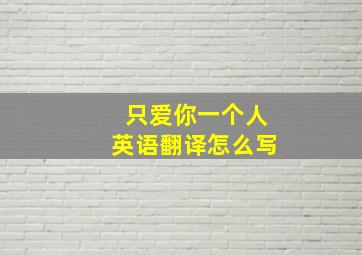 只爱你一个人
英语翻译怎么写